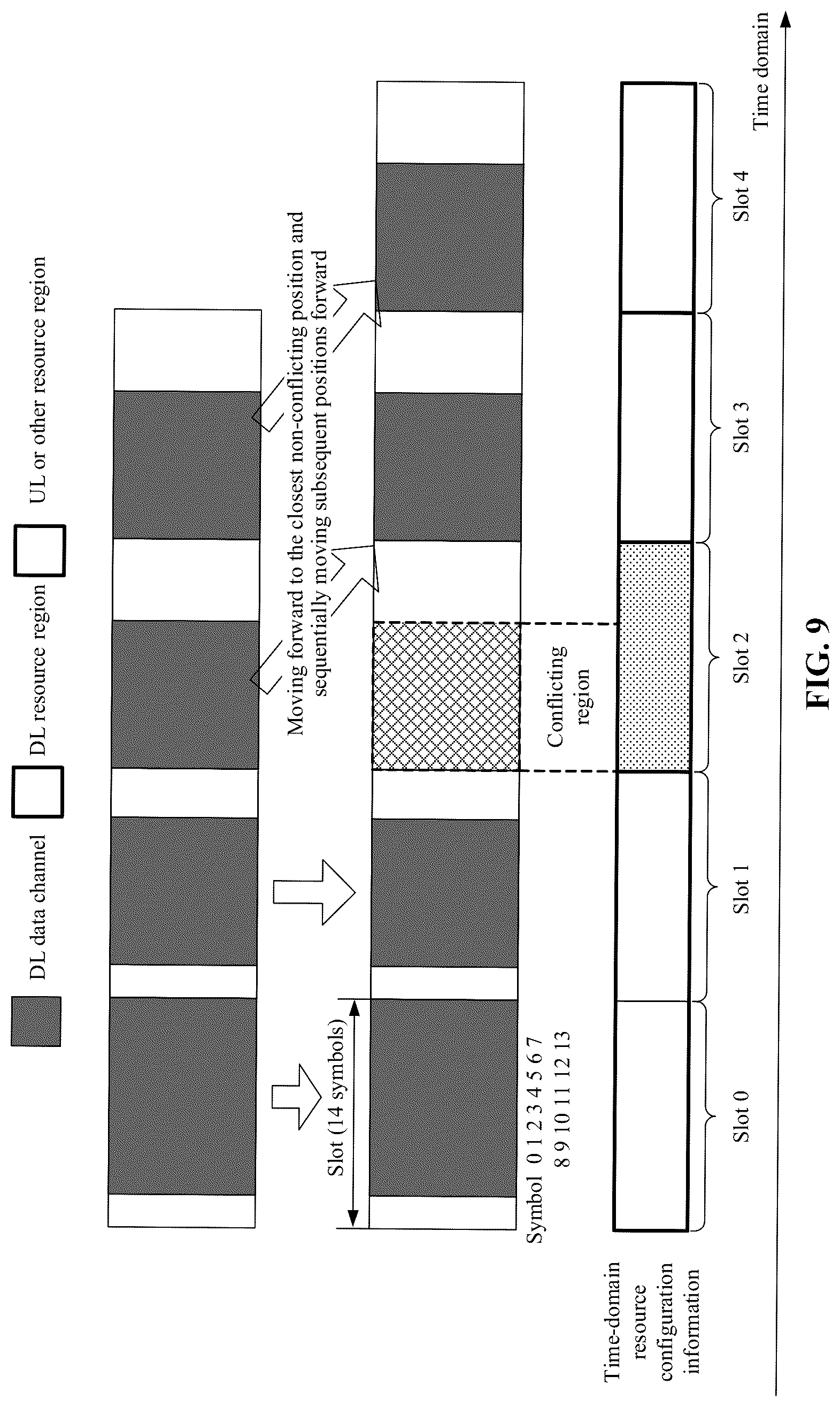 DL data channel

DL resource region

UL or other resource region

Moving forward to the closest non-conflicting position and sequentially moving subsequent positions forward

Slot (14 symbols)

Symbol 0 1 2 3 4 5 6 7
8 9 10 11 12 13

Conflicting region

Time-domain resource configuration information

Slot 0

Slot 1

Slot 2

Slot 3

Slot 4

Time domain

FIG. 9